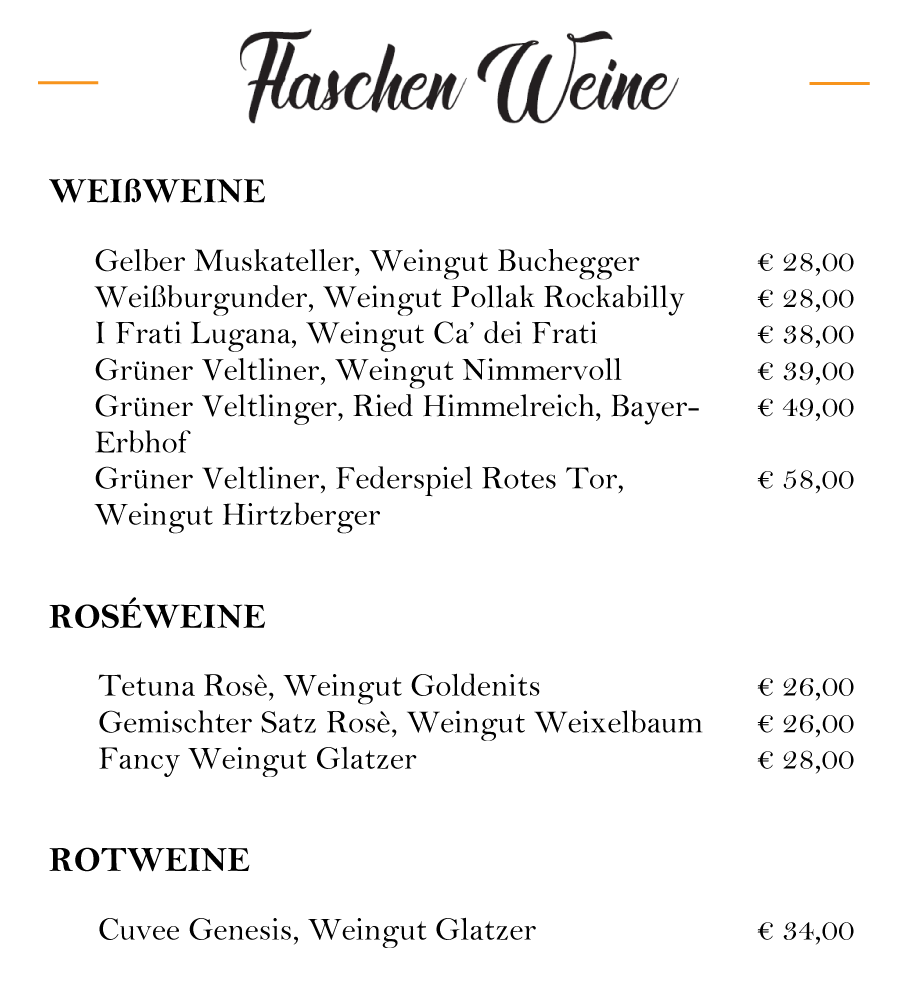 Flaschen Weine

WEIßWEINE

Gelber Muskateller, Weingut Buchegger € 28,00
Weißburgunder, Weingut Pollak Rockabilly € 28,00
I Frati Lugana, Weingut Ca' dei Frati € 38,00
Grüner Veltliner, Weingut Nimmervoll € 39,00
Grüner Veltlinger, Ried Himmelreich, Bayer-Erbhof € 49,00
Grüner Veltliner, Federspiel Rotes Tor, Weingut Hirtzberger € 58,00

ROSÉWEINE

Tetuna Rosè, Weingut Goldenits € 26,00
Gemischter Satz Rosè, Weingut Weixelbaum € 26,00
Fancy Weingut Glatzer € 28,00

ROTWEINE

Cuvee Genesis, Weingut Glatzer € 34,00